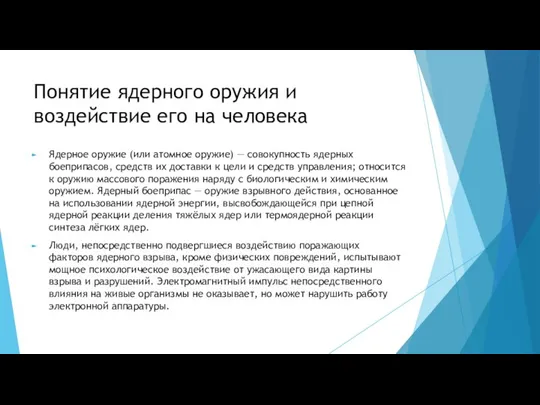 Понятие ядерного оружия и воздействие его на человека

Ядерное оружие (или атомное оружие) — совокупность ядерных боеприпасов, средств их доставки к цели и средств управления; относится к оружию массового поражения наряду с биологическим и химическим оружием. Ядерный боеприпас — оружие взрывного действия, основанное на использовании ядерной энергии, высвобождающейся при цепной ядерной реакции деления тяжёлых ядер или термоядерной реакции синтеза лёгких ядер.

Люди, непосредственно подвергшиеся воздействию поражающих факторов ядерного взрыва, кроме физических повреждений, испытывают мощное психологическое воздействие от ужасающего вида картины взрыва и разрушений. Электромагнитный импульс непосредственного влияния на живые организмы не оказывает, но может нарушить работу электронной аппаратуры.